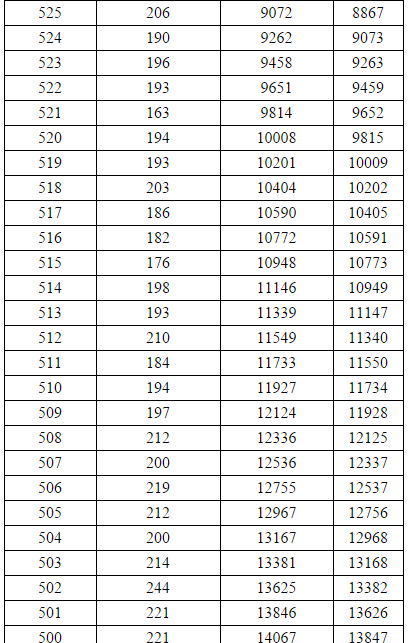 | 525 | 206 | 9072 | 8867 |
|---|---|---|---|
| 524 | 190 | 9262 | 9073 |
| 523 | 196 | 9458 | 9263 |
| 522 | 193 | 9651 | 9459 |
| 521 | 163 | 9814 | 9652 |
| 520 | 194 | 10008 | 9815 |
| 519 | 193 | 10201 | 10009 |
| 518 | 203 | 10404 | 10202 |
| 517 | 186 | 10590 | 10405 |
| 516 | 182 | 10772 | 10591 |
| 515 | 176 | 10948 | 10773 |
| 514 | 198 | 11146 | 10949 |
| 513 | 193 | 11339 | 11147 |
| 512 | 210 | 11549 | 11340 |
| 511 | 184 | 11733 | 11550 |
| 510 | 194 | 11927 | 11734 |
| 509 | 197 | 12124 | 11928 |
| 508 | 212 | 12336 | 12125 |
| 507 | 200 | 12536 | 12337 |
| 506 | 219 | 12755 | 12537 |
| 505 | 212 | 12967 | 12756 |
| 504 | 200 | 13167 | 12968 |
| 503 | 214 | 13381 | 13168 |
| 502 | 244 | 13625 | 13382 |
| 501 | 221 | 13846 | 13626 |
| 500 | 221 | 14067 | 13847 |